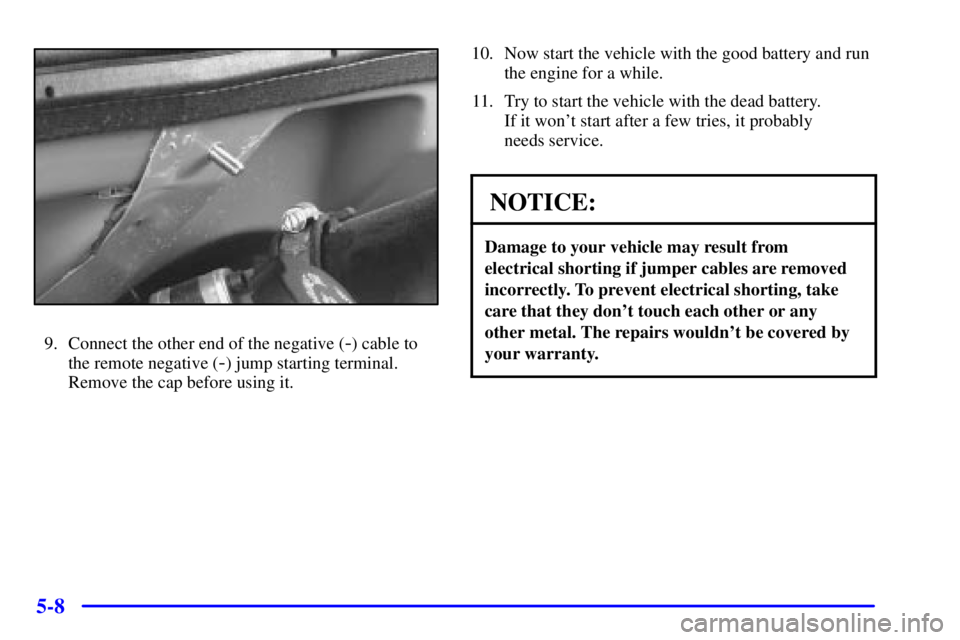 9. Connect the other end of the negative (-) cable to the remote negative (-) jump starting terminal. Remove the cap before using it.

10. Now start the vehicle with the good battery and run the engine for a while.

11. Try to start the vehicle with the dead battery. If it won't start after a few tries, it probably needs service.

NOTICE:

Damage to your vehicle may result from electrical shorting if jumper cables are removed incorrectly. To prevent electrical shorting, take care that they don't touch each other or any other metal. The repairs wouldn't be covered by your warranty.

5-8

carmanualsonline.info